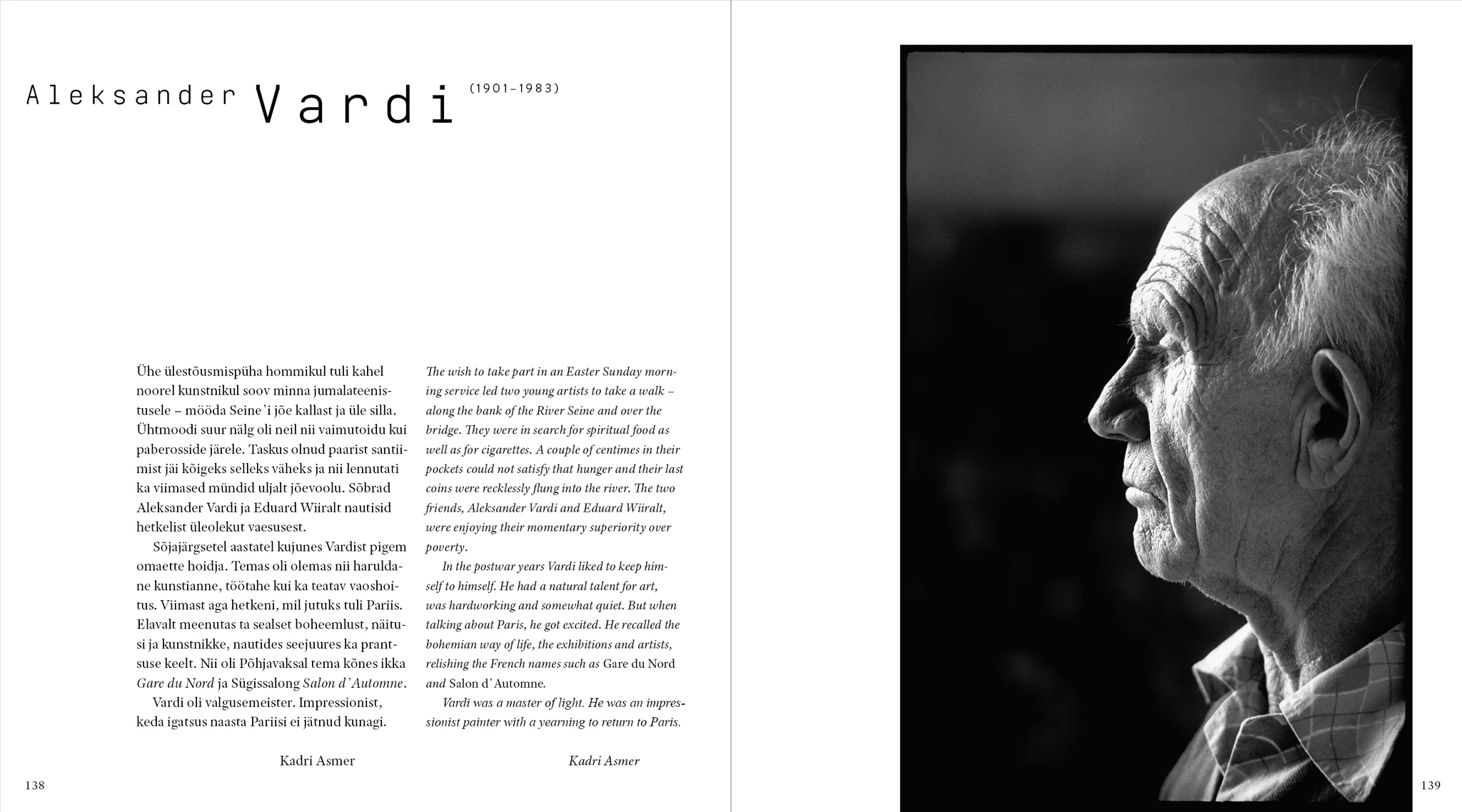 Aleksander Vardi (1901–1983)

Ühe ülestõusmispüha hommikul tuli kahel noorel kunstnikul soov minna jumalateenistusele – mööda Seine'i jõe kallast ja üle silla. Ühtmoodi suur nälg oli neil nii vaimutoidu kui paberosside järele. Taskus olnud paarist santiimist jäi kõigeks selleks väheks ja nii lennutati ka viimased mündid uljalt jõevoolu. Sõbrad Aleksander Vardi ja Eduard Wiiralt nautisid hetkelist üleolekut vaesusest.

Sõjajärgsetel aastatel kujunes Vardist pigem omaette hoidja. Temas oli olemas nii haruldane kunstianne, töötahe kui ka teatav vaoshoitus. Viimast aga hetkeni, mil jutuks tuli Pariis. Elavalt meenutas ta sealset boheemlust, näitusi ja kunstnikke, nautides seejuures ka prantsuse keelt. Nii oli Põhjavaksal tema kõnes ikka Gare du Nord ja Sügissalong Salon d'Automne.

Vardi oli valgusemeister. Impressionist, keda igatsus naasta Pariisi ei jätnud kunagi.

Kadri Asmer

The wish to take part in an Easter Sunday morning service led two young artists to take a walk – along the bank of the River Seine and over the bridge. They were in search for spiritual food as well as for cigarettes. A couple of centimes in their pockets could not satisfy that hunger and their last coins were recklessly flung into the river. The two friends, Aleksander Vardi and Eduard Wiiralt, were enjoying their momentary superiority over poverty.

In the postwar years Vardi liked to keep himself to himself. He had a natural talent for art, was hardworking and somewhat quiet. But when talking about Paris, he got excited. He recalled the bohemian way of life, the exhibitions and artists, relishing the French names such as Gare du Nord and Salon d'Automne.

Vardi was a master of light. He was an impressionist painter with a yearning to return to Paris.

Kadri Asmer

138

139